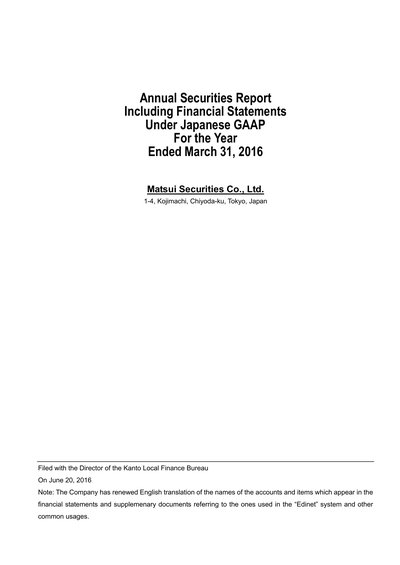 Annual Securities Report
Including Financial Statements
Under Japanese GAAP
For the Year
Ended March 31, 2016

Matsui Securities Co., Ltd.
1-4, Kojimachi, Chiyoda-ku, Tokyo, Japan

Filed with the Director of the Kanto Local Finance Bureau
On June 20, 2016
Note: The Company has renewed English translation of the names of the accounts and items which appear in the financial statements and supplemenary documents referring to the ones used in the "Edinet" system and other common usages.